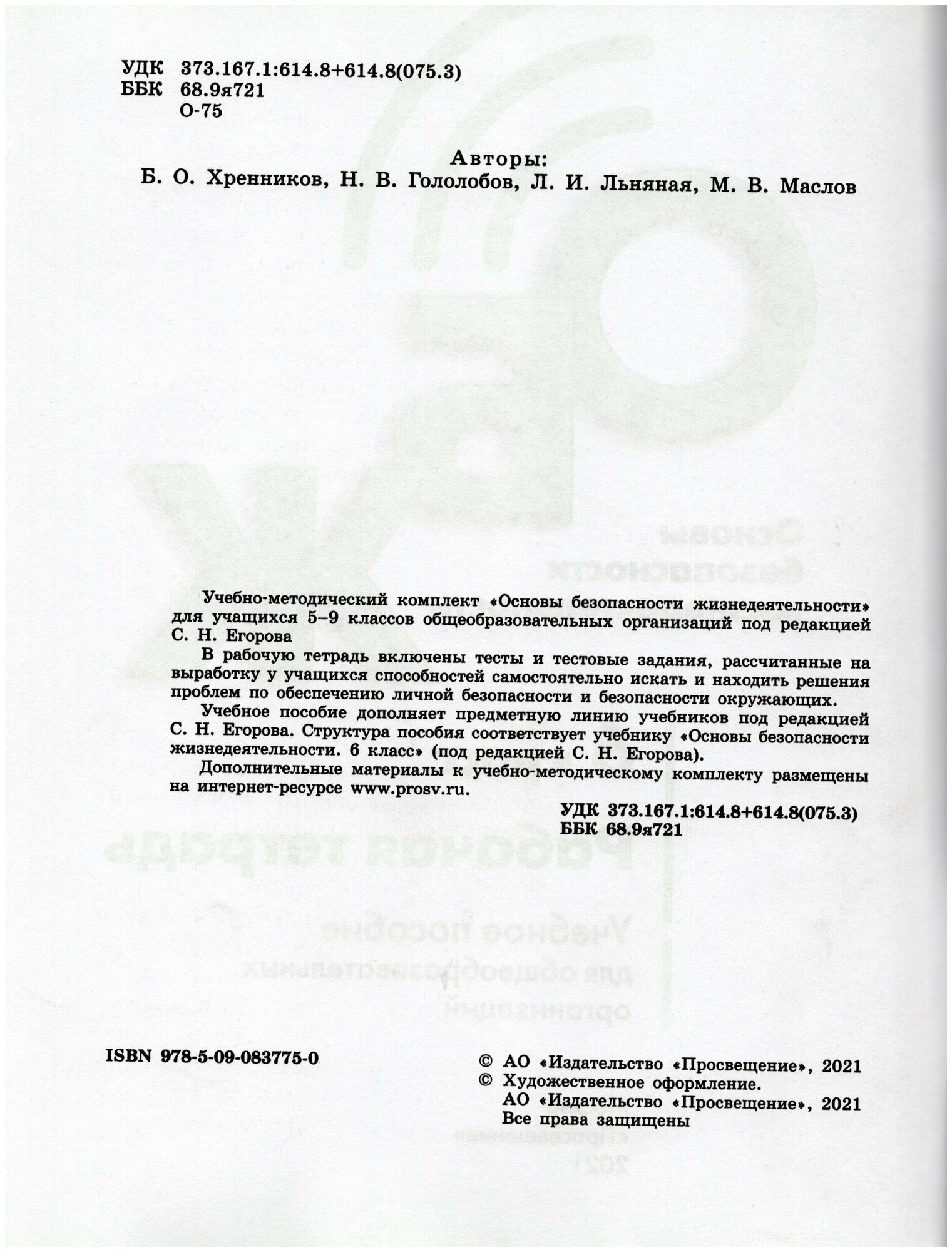 УДК 373.167.1:614.8+614.8(075.3)
ББК 68.9я721
О-75

Авторы:
Б. О. Хренников, Н. В. Гололобов, Л. И. Льняная, М. В. Маслов

Учебно-методический комплект «Основы безопасности жизнедеятельности» для учащихся 5–9 классов общеобразовательных организаций под редакцией С. Н. Егорова

В рабочую тетрадь включены тесты и тестовые задания, рассчитанные на выработку у учащихся способностей самостоятельно искать и находить решения проблем по обеспечению личной безопасности и безопасности окружающих.

Учебное пособие дополняет предметную линию учебников под редакцией С. Н. Егорова. Структура пособия соответствует учебнику «Основы безопасности жизнедеятельности. 6 класс» (под редакцией С. Н. Егорова).

Дополнительные материалы к учебно-методическому комплекту размещены на интернет-ресурсе www.prosv.ru.

УДК 373.167.1:614.8+614.8(075.3)
ББК 68.9я721

ISBN 978-5-09-083775-0

© АО «Издательство «Просвещение», 2021
© Художественное оформление.
АО «Издательство «Просвещение», 2021
Все права защищены